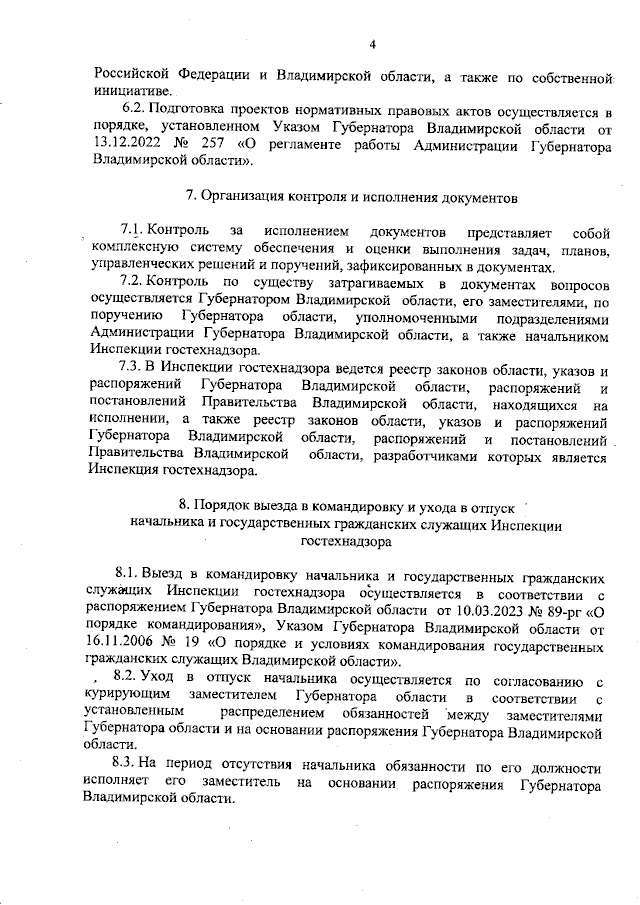 4

Российской Федерации и Владимирской области, а также по собственной инициативе.

6.2. Подготовка проектов нормативных правовых актов осуществляется в порядке, установленном Указом Губернатора Владимирской области от 13.12.2022 № 257 «О регламенте работы Администрации Губернатора Владимирской области».

7. Организация контроля и исполнения документов

7.1. Контроль за исполнением документов представляет собой комплексную систему обеспечения и оценки выполнения задач, планов, управленческих решений и поручений, зафиксированных в документах.

7.2. Контроль по существу затрагиваемых в документах вопросов осуществляется Губернатором Владимирской области, его заместителями, по поручению Губернатора области, уполномоченными подразделениями Администрации Губернатора Владимирской области, а также начальником Инспекции гостехнадзора.

7.3. В Инспекции гостехнадзора ведется реестр законов области, указов и распоряжений Губернатора Владимирской области, распоряжений и постановлений Правительства Владимирской области, находящихся на исполнении, а также реестр законов области, указов и распоряжений Губернатора Владимирской области, распоряжений и постановлений Правительства Владимирской области, разработчиками которых является Инспекция гостехнадзора.

8. Порядок выезда в командировку и ухода в отпуск начальника и государственных гражданских служащих Инспекции гостехнадзора

8.1. Выезд в командировку начальника и государственных гражданских служащих Инспекции гостехнадзора осуществляется в соответствии с распоряжением Губернатора Владимирской области от 10.03.2023 № 89-рг «О порядке командирования», Указом Губернатора Владимирской области от 16.11.2006 № 19 «О порядке и условиях командирования государственных гражданских служащих Владимирской области».

8.2. Уход в отпуск начальника осуществляется по согласованию с курирующим заместителем Губернатора области в соответствии с установленным распределением обязанностей между заместителями Губернатора области и на основании распоряжения Губернатора Владимирской области.

8.3. На период отсутствия начальника обязанности по его должности исполняет его заместитель на основании распоряжения Губернатора Владимирской области.